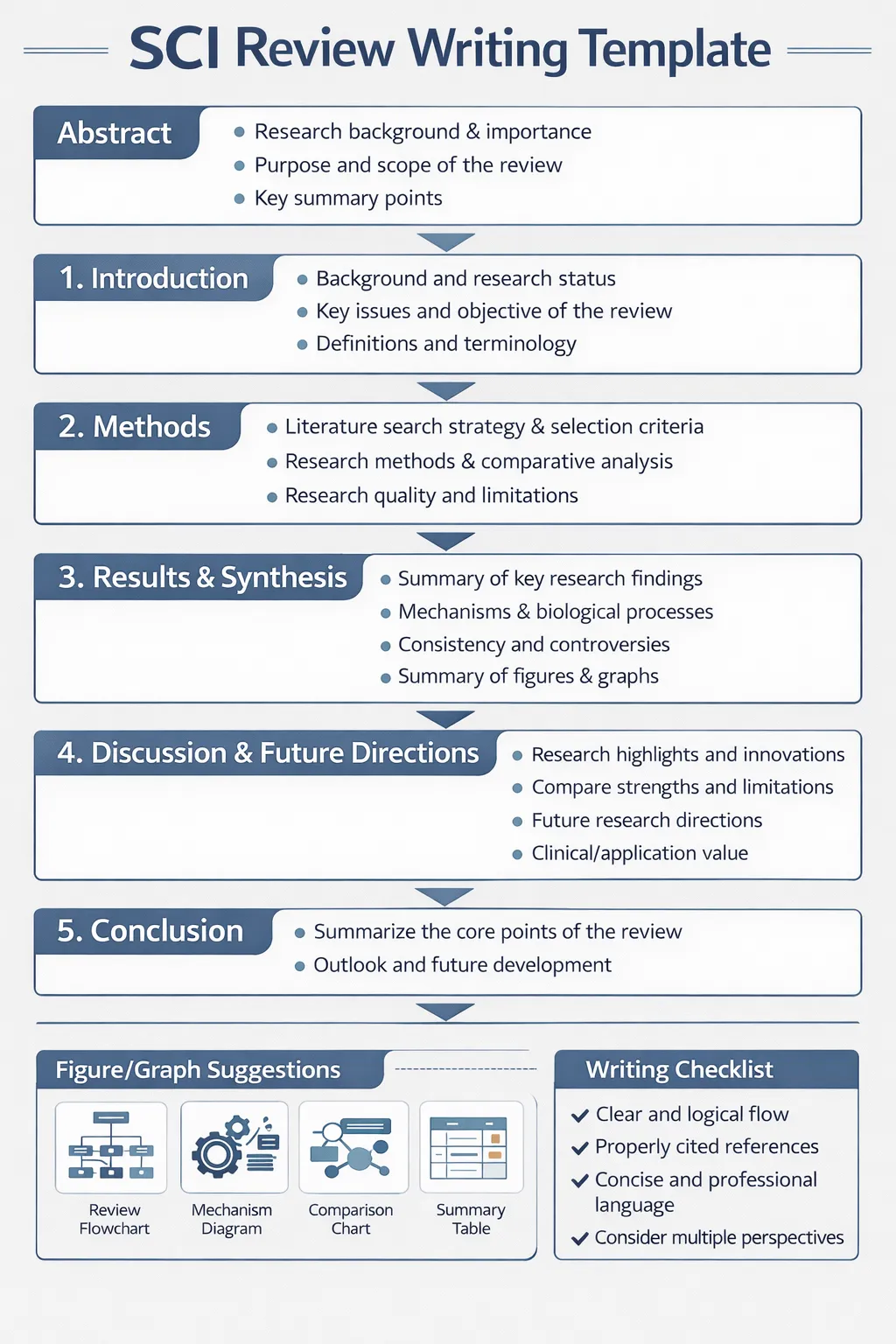 SCI Review Writing Template

Abstract
- Research background & importance
- Purpose and scope of the review
- Key summary points

1. Introduction
- Background and research status
- Key issues and objective of the review
- Definitions and terminology

2. Methods
- Literature search strategy & selection criteria
- Research methods & comparative analysis
- Research quality and limitations

3. Results & Synthesis
- Summary of key research findings
- Mechanisms & biological processes
- Consistency and controversies
- Summary of figures & graphs

4. Discussion & Future Directions
- Research highlights and innovations
- Compare strengths and limitations
- Future research directions
- Clinical/application value

5. Conclusion
- Summarize the core points of the review
- Outlook and future development

Figure/Graph Suggestions

Review Flowchart

Mechanism Diagram

Comparison Chart

Summary Table

Writing Checklist
✓ Clear and logical flow
✓ Properly cited references
✓ Concise and professional language
✓ Consider multiple perspectives